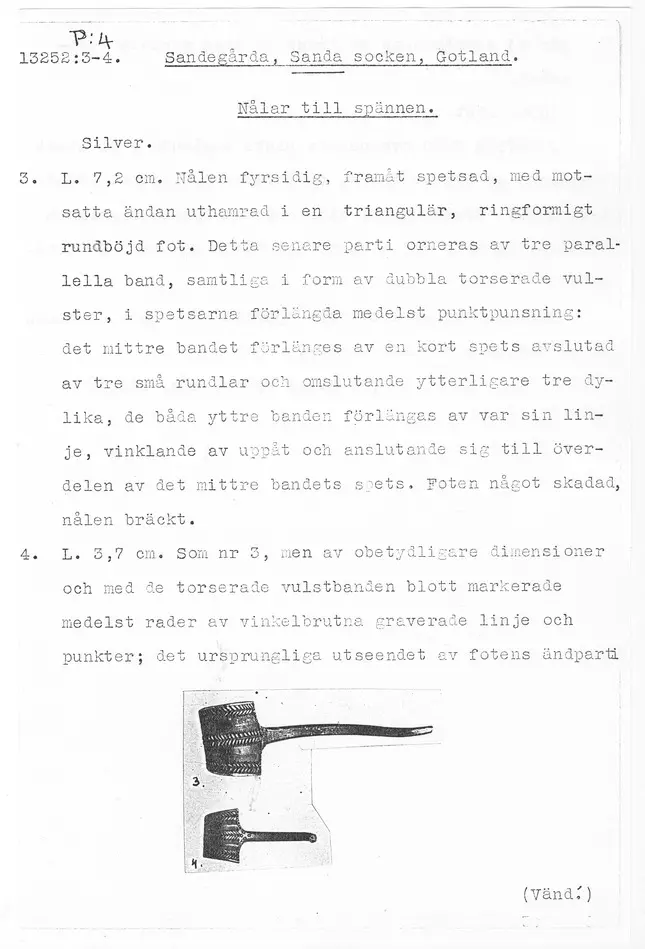 P:4
13252:3-4. Sandegårda, Sanda socken, Gotland.

Nålar till spännen.

Silver.

3. L. 7,2 cm. Nålen fyrsidig, framåt spetsad, med motsatta ändan uthamrad i en triangulär, ringformigt rundböjd fot. Detta senare parti orneras av tre parallella band, samtliga i form av dubbla torserade vulster, i spetsarna förlängda medelst punktpunsning: det mittre bandet förlänges av en kort spets avslutad av tre små rundlar och omslutande ytterligare tre dylika, de båda yttre banden förlängas av var sin linje, vinklande av uppåt och anslutande sig till överdelen av det mittre bandets spets. Foten något skadad, nålen bräckt.

4. L. 3,7 cm. Som nr 3, men av obetydligare dimensioner och med de torserade vulstbanden blott markerade medelst rader av vinkelbrutna graverade linje och punkter; det ursprungliga utseendet av fotens ändparti

3.

4.

(Vänd.)